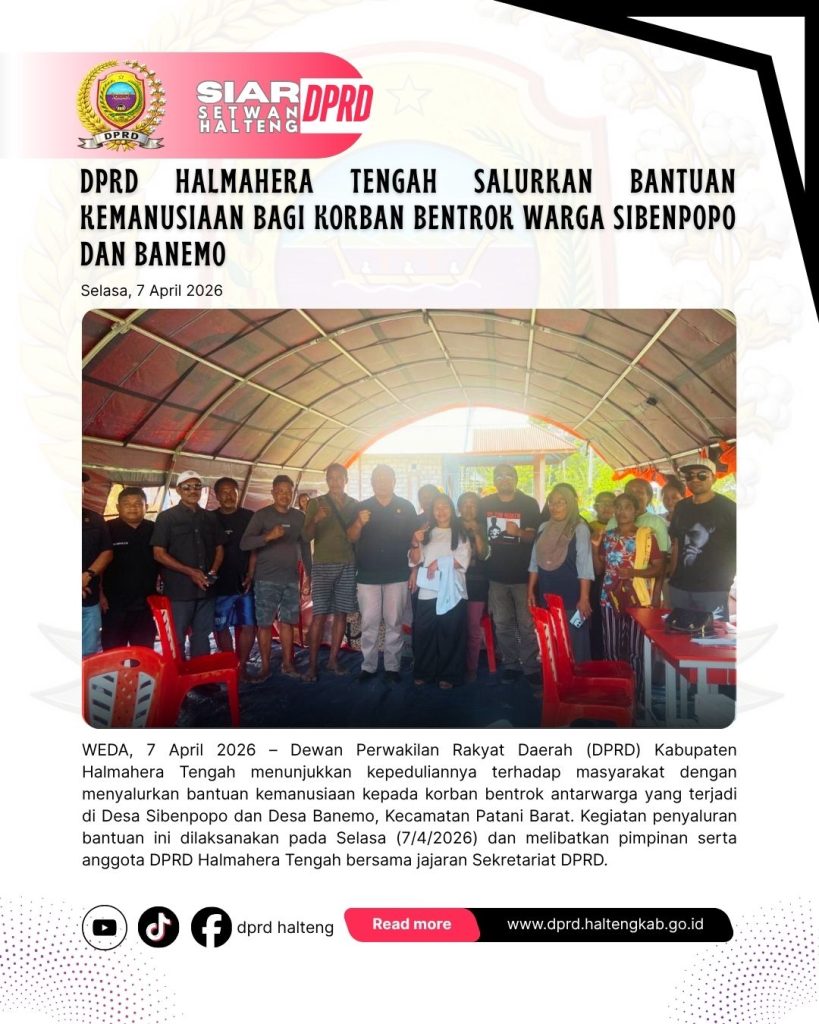 DPRD

SIAR SETWAN HALTENG DPRD

DPRD HALMAHERA TENGAH SALURKAN BANTUAN KEMANUSIAAN BAGI KORBAN BENTROK WARGA SIBENPOPO DAN BANEMO

Selasa, 7 April 2026

WEDA, 7 April 2026 – Dewan Perwakilan Rakyat Daerah (DPRD) Kabupaten Halmahera Tengah menunjukkan kepeduliannya terhadap masyarakat dengan menyalurkan bantuan kemanusiaan kepada korban bentrok antarwarga yang terjadi di Desa Sibenpopo dan Desa Banemo, Kecamatan Patani Barat. Kegiatan penyaluran bantuan ini dilaksanakan pada Selasa (7/4/2026) dan melibatkan pimpinan serta anggota DPRD Halmahera Tengah bersama jajaran Sekretariat DPRD.

dprd halteng

Read more

www.dprd.haltengkab.go.id